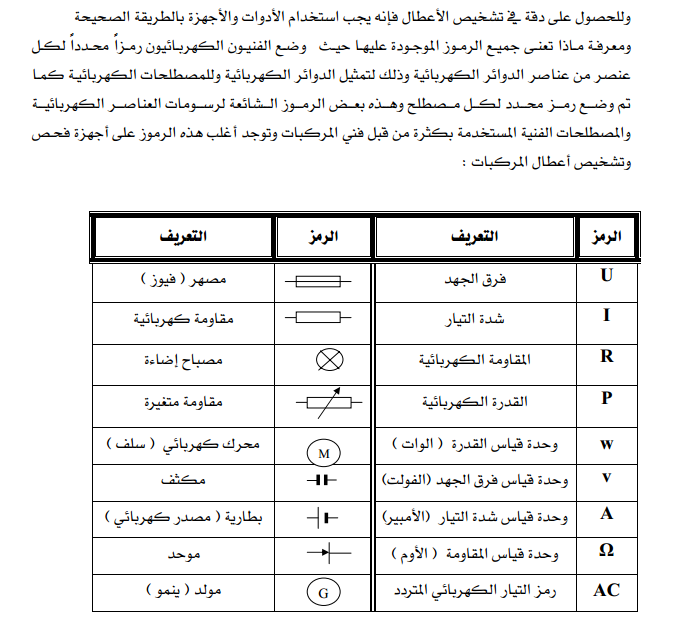 وللحصول على دقة في تشخيص الأعطال فإنه يجب استخدام الأدوات والأجهزة بالطريقة الصحيحة ومعرفة ماذا تعنى جميع الرموز الموجودة عليها حيث وضع الفنيون الكهربائيون رمزاً محدداً لكل عنصر من عناصر الدوائر الكهربائية وذلك لتمثيل الدوائر الكهربائية وللمصطلحات الكهربائية كما تم وضع رمز محدد لكل مصطلح وهذه بعض الرموز الشائعة لرسومات العناصر الكهربائية والمصطلحات الفنية المستخدمة بكثرة من قبل فني المركبات وتوجد أغلب هذه الرموز على أجهزة فحص وتشخيص أعطال المركبات :

| الرمز | التعريف | الرمز | التعريف |
|---|---|---|---|
| U | فرق الجهد | | مصهر ( فيوز ) |
| I | شدة التيار | | مقاومة كهربائية |
| R | المقاومة الكهربائية | | مصباح إضاءة |
| P | القدرة الكهربائية | | مقاومة متغيرة |
| w | وحدة قياس القدرة ( الوات ) | M | محرك كهربائي ( سلف ) |
| v | وحدة قياس فرق الجهد (الفولت) | | مكثف |
| A | وحدة قياس شدة التيار (الأمبير) | | بطارية ( مصدر كهربائي ) |
| Ω | وحدة قياس المقاومة ( الأوم ) | | موحد |
| AC | رمز التيار الكهربائي المتردد | G | مولد ( ينمو ) |